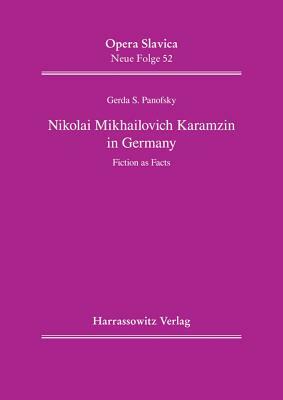 Opera Slavica
Neue Folge 52

Gerda S. Panofsky

Nikolai Mikhailovich Karamzin in Germany

Fiction as Facts

Harrassowitz Verlag